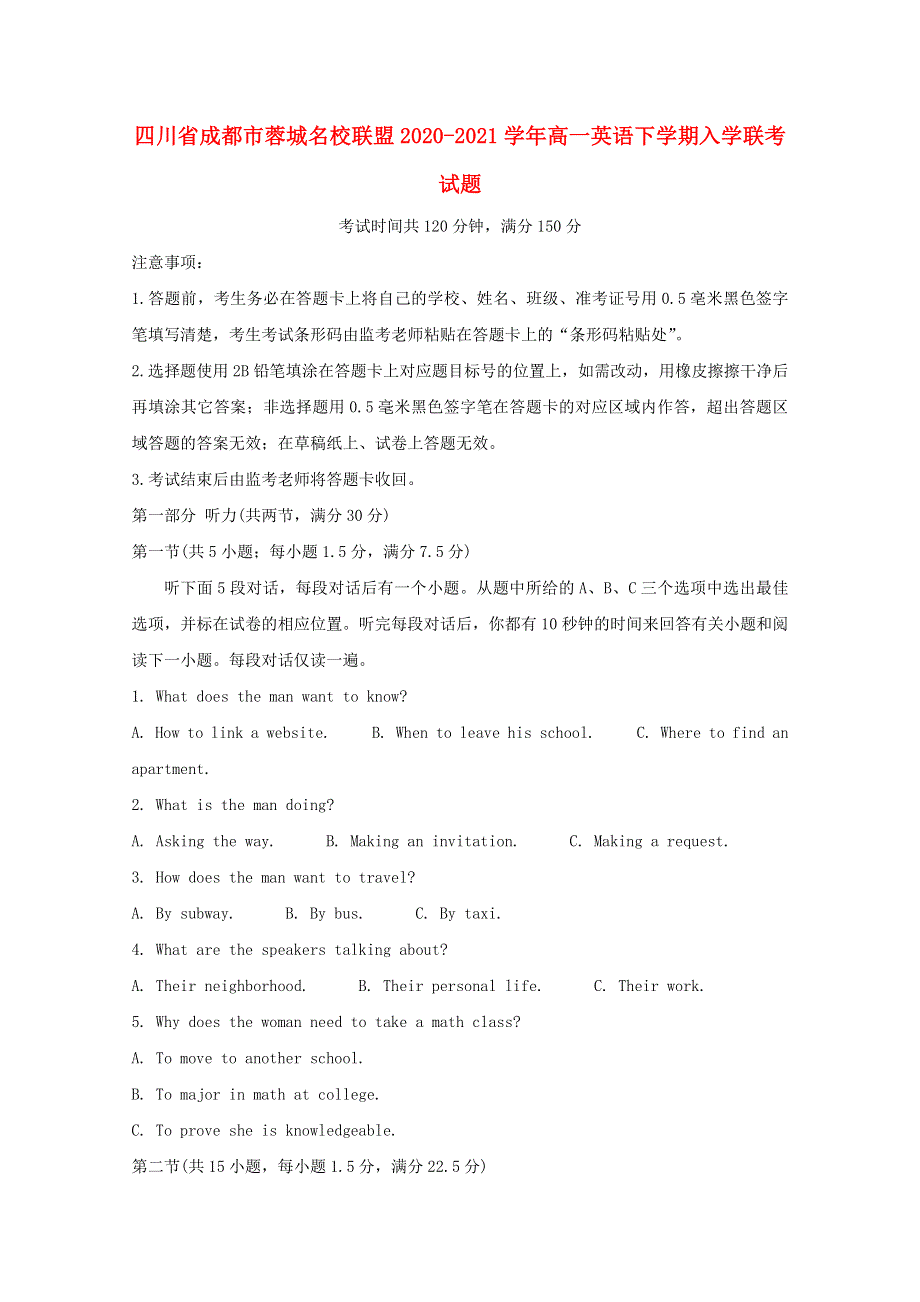 四川省成都市蓉城名校联盟2020-2021学年高一英语下学期入学联考试题

考试时间共120分钟，满分150分

注意事项：

1.答题前，考生务必在答题卡上将自己的学校、姓名、班级、准考证号用0.5毫米黑色签字笔填写清楚，考生考试条形码由监考老师粘贴在答题卡上的“条形码粘贴处”。

2.选择题使用2B铅笔填涂在答题卡上对应题目标号的位置上，如需改动，用橡皮擦擦干净后再填涂其它答案；非选择题用0.5毫米黑色签字笔在答题卡的对应区域内作答，超出答题区域答题的答案无效；在草稿纸上、试卷上答题无效。

3.考试结束后由监考老师将答题卡收回。

第一部分 听力(共两节，满分30分)

第一节(共5小题；每小题1.5分，满分7.5分)

听下面5段对话，每段对话后有一个小题。从题中所给的A、B、C三个选项中选出最佳选项，并标在试卷的相应位置。听完每段对话后，你都有10秒钟的时间来回答有关小题和阅读下一小题。每段对话仅读一遍。

1. What does the man want to know?

A. How to link a website.  B. When to leave his school.  C. Where to find an apartment.

2. What is the man doing?

A. Asking the way.  B. Making an invitation.  C. Making a request.

3. How does the man want to travel?

A. By subway.  B. By bus.  C. By taxi.

4. What are the speakers talking about?

A. Their neighborhood.  B. Their personal life.  C. Their work.

5. Why does the woman need to take a math class?

A. To move to another school.

B. To major in math at college.

C. To prove she is knowledgeable.

第二节(共15小题，每小题1.5分，满分22.5分)